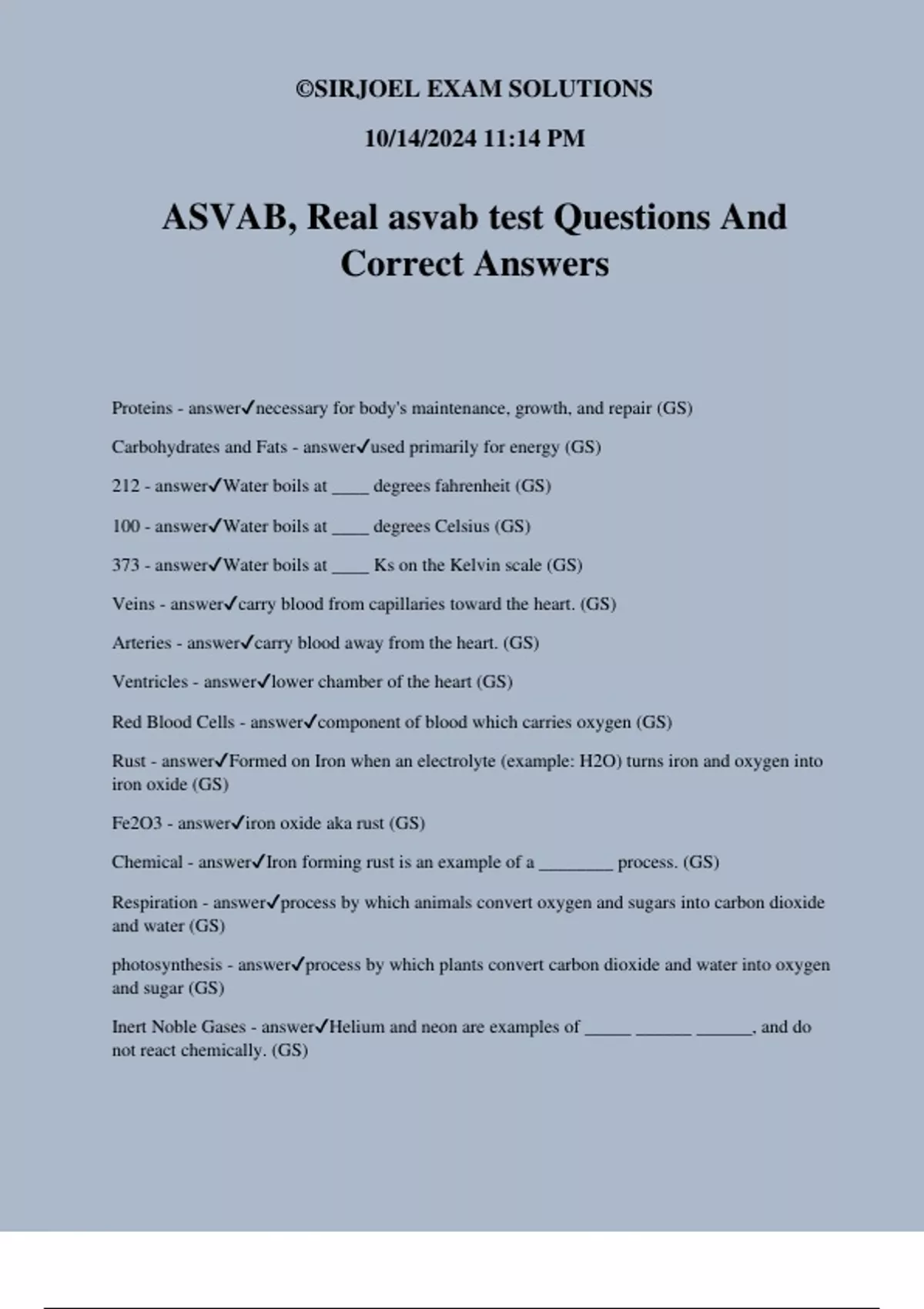 ©SIRJOEL EXAM SOLUTIONS

10/14/2024 11:14 PM

ASVAB, Real asvab test Questions And Correct Answers

Proteins - answer✓necessary for body's maintenance, growth, and repair (GS)

Carbohydrates and Fats - answer✓used primarily for energy (GS)

212 - answer✓Water boils at ____ degrees fahrenheit (GS)

100 - answer✓Water boils at ____ degrees Celsius (GS)

373 - answer✓Water boils at ____ Ks on the Kelvin scale (GS)

Veins - answer✓carry blood from capillaries toward the heart. (GS)

Arteries - answer✓carry blood away from the heart. (GS)

Ventricles - answer✓lower chamber of the heart (GS)

Red Blood Cells - answer✓component of blood which carries oxygen (GS)

Rust - answer✓Formed on Iron when an electrolyte (example: H2O) turns iron and oxygen into iron oxide (GS)

Fe2O3 - answer✓iron oxide aka rust (GS)

Chemical - answer✓Iron forming rust is an example of a ________ process. (GS)

Respiration - answer✓process by which animals convert oxygen and sugars into carbon dioxide and water (GS)

photosynthesis - answer✓process by which plants convert carbon dioxide and water into oxygen and sugar (GS)

Inert Noble Gases - answer✓Helium and neon are examples of _____ ______ ______, and do not react chemically. (GS)